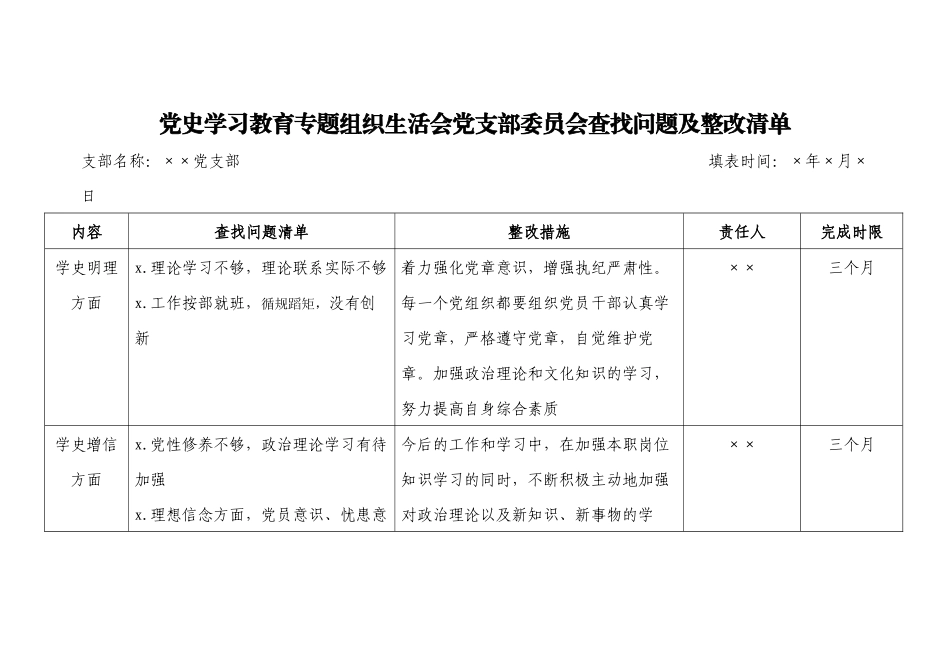 党史学习教育专题组织生活会党支部委员会查找问题及整改清单

支部名称：××党支部　　　　　　　　　　　　　　　　　填表时间：×年×月×日

| 内容 | 查找问题清单 | 整改措施 | 责任人 | 完成时限 |
|---|---|---|---|---|
| 学史明理方面 | x.理论学习不够，理论联系实际不够 x.工作按部就班，循规蹈矩，没有创新 | 着力强化党章意识，增强执纪严肃性。每一个党组织都要组织党员干部认真学习党章，严格遵守党章，自觉维护党章。加强政治理论和文化知识的学习，努力提高自身综合素质 | ×× | 三个月 |
| 学史增信方面 | x.党性修养不够，政治理论学习有待加强 x.理想信念方面，党员意识、忧患意 | 今后的工作和学习中，在加强本职岗位知识学习的同时，不断积极主动地加强对政治理论以及新知识、新事物的学 | ×× | 三个月 |